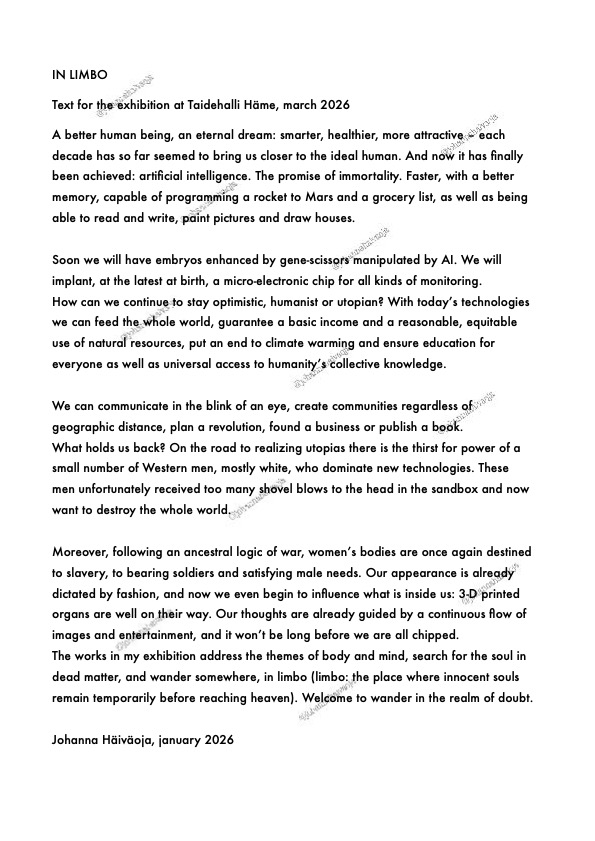 IN LIMBO

Text for the exhibition at Taidehalli Häme, march 2026

A better human being, an eternal dream: smarter, healthier, more attractive – each decade has so far seemed to bring us closer to the ideal human. And now it has finally been achieved: artificial intelligence. The promise of immortality. Faster, with a better memory, capable of programming a rocket to Mars and a grocery list, as well as being able to read and write, paint pictures and draw houses.

Soon we will have embryos enhanced by gene-scissors manipulated by AI. We will implant, at the latest at birth, a micro-electronic chip for all kinds of monitoring.
How can we continue to stay optimistic, humanist or utopian? With today's technologies we can feed the whole world, guarantee a basic income and a reasonable, equitable use of natural resources, put an end to climate warming and ensure education for everyone as well as universal access to humanity's collective knowledge.

We can communicate in the blink of an eye, create communities regardless of geographic distance, plan a revolution, found a business or publish a book.
What holds us back? On the road to realizing utopias there is the thirst for power of a small number of Western men, mostly white, who dominate new technologies. These men unfortunately received too many shovel blows to the head in the sandbox and now want to destroy the whole world.

Moreover, following an ancestral logic of war, women's bodies are once again destined to slavery, to bearing soldiers and satisfying male needs. Our appearance is already dictated by fashion, and now we even begin to influence what is inside us: 3-D printed organs are well on their way. Our thoughts are already guided by a continuous flow of images and entertainment, and it won't be long before we are all chipped.
The works in my exhibition address the themes of body and mind, search for the soul in dead matter, and wander somewhere, in limbo (limbo: the place where innocent souls remain temporarily before reaching heaven). Welcome to wander in the realm of doubt.

Johanna Häiväoja, january 2026